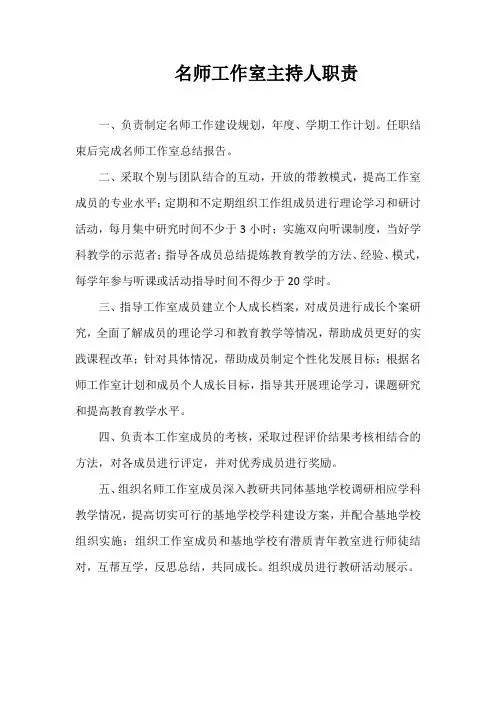 名师工作室主持人职责

一、负责制定名师工作建设规划，年度、学期工作计划。任职结束后完成名师工作室总结报告。

二、采取个别与团队结合的互动，开放的带教模式，提高工作室成员的专业水平；定期和不定期组织工作组成员进行理论学习和研讨活动，每月集中研究时间不少于 3 小时；实施双向听课制度，当好学科教学的示范者；指导各成员总结提炼教育教学的方法、经验、模式，每学年参与听课或活动指导时间不得少于 20 学时。

三、指导工作室成员建立个人成长档案，对成员进行成长个案研究，全面了解成员的理论学习和教育教学等情况，帮助成员更好的实践课程改革；针对具体情况，帮助成员制定个性化发展目标；根据名师工作室计划和成员个人成长目标，指导其开展理论学习，课题研究和提高教育教学水平。

四、负责本工作室成员的考核，采取过程评价结果考核相结合的方法，对各成员进行评定，并对优秀成员进行奖励。

五、组织名师工作室成员深入教研共同体基地学校调研相应学科教学情况，提高切实可行的基地学校学科建设方案，并配合基地学校组织实施；组织工作室成员和基地学校有潜质青年教室进行师徒结对，互帮互学，反思总结，共同成长。组织成员进行教研活动展示。